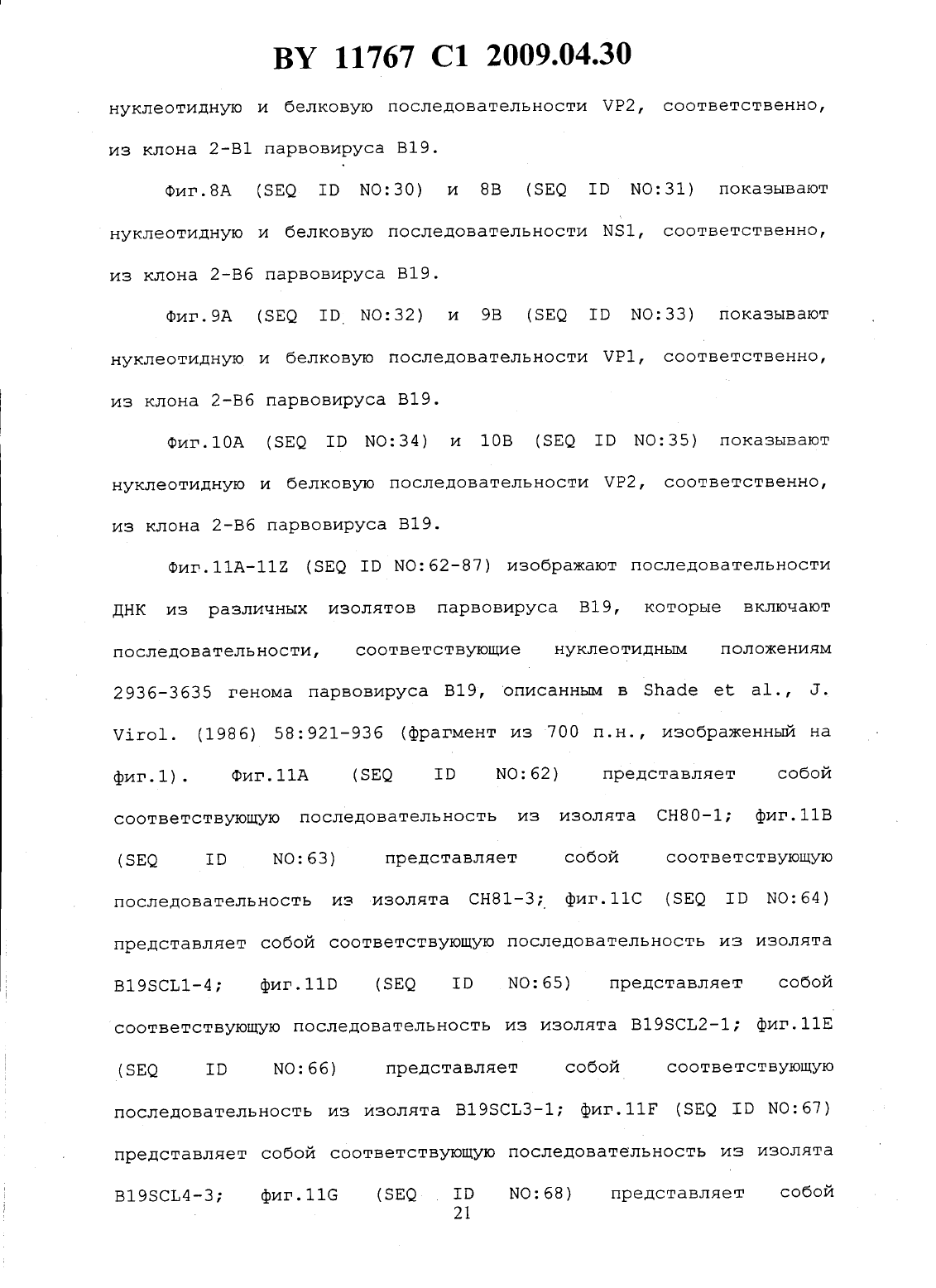 BY 11767 C1 2009.04.30

нуклеотидную и белковую последовательности VP2, соответственно, из клона 2-B1 парвовируса B19.

Фиг.8A (SEQ ID NO:30) и 8B (SEQ ID NO:31) показывают нуклеотидную и белковую последовательности NS1, соответственно, из клона 2-B6 парвовируса B19.

Фиг.9A (SEQ ID NO:32) и 9B (SEQ ID NO:33) показывают нуклеотидную и белковую последовательности VP1, соответственно, из клона 2-B6 парвовируса B19.

Фиг.10A (SEQ ID NO:34) и 10B (SEQ ID NO:35) показывают нуклеотидную и белковую последовательности VP2, соответственно, из клона 2-B6 парвовируса B19.

Фиг.11A-11Z (SEQ ID NO:62-87) изображают последовательности ДНК из различных изолятов парвовируса B19, которые включают последовательности, соответствующие нуклеотидным положениям 2936-3635 генома парвовируса B19, описанным в Shade et al., J. Virol. (1986) 58:921-936 (фрагмент из 700 п.н., изображенный на фиг.1). Фиг.11A (SEQ ID NO:62) представляет собой соответствующую последовательность из изолята CH80-1; фиг.11B (SEQ ID NO:63) представляет собой соответствующую последовательность из изолята CH81-3; фиг.11C (SEQ ID NO:64) представляет собой соответствующую последовательность из изолята B19SCL1-4; фиг.11D (SEQ ID NO:65) представляет собой соответствующую последовательность из изолята B19SCL2-1; фиг.11E (SEQ ID NO:66) представляет собой соответствующую последовательность из изолята B19SCL3-1; фиг.11F (SEQ ID NO:67) представляет собой соответствующую последовательность из изолята B19SCL4-3; фиг.11G (SEQ ID NO:68) представляет собой

21